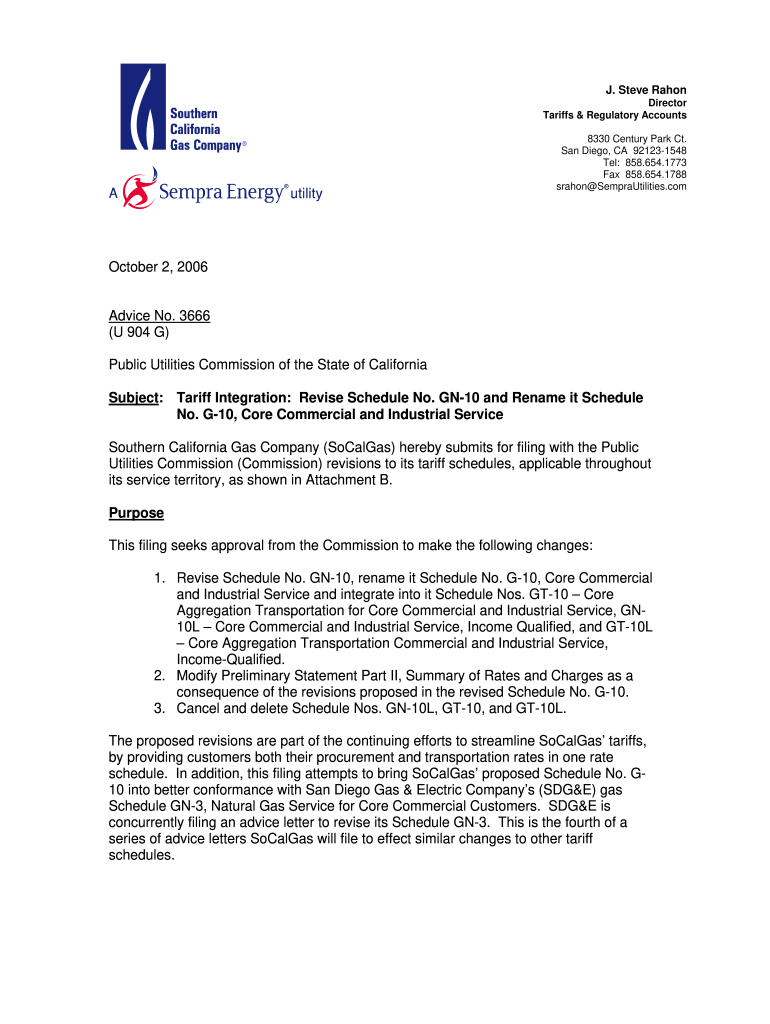 Southern California Gas Company®

A Sempra Energy® utility

J. Steve Rahon
Director
Tariffs & Regulatory Accounts

8330 Century Park Ct.
San Diego, CA 92123-1548
Tel: 858.654.1773
Fax 858.654.1788
srahon@SempraUtilities.com

October 2, 2006

Advice No. 3666
(U 904 G)

Public Utilities Commission of the State of California

Subject: Tariff Integration: Revise Schedule No. GN-10 and Rename it Schedule No. G-10, Core Commercial and Industrial Service

Southern California Gas Company (SoCalGas) hereby submits for filing with the Public Utilities Commission (Commission) revisions to its tariff schedules, applicable throughout its service territory, as shown in Attachment B.

Purpose

This filing seeks approval from the Commission to make the following changes:

1. Revise Schedule No. GN-10, rename it Schedule No. G-10, Core Commercial and Industrial Service and integrate into it Schedule Nos. GT-10 – Core Aggregation Transportation for Core Commercial and Industrial Service, GN-10L – Core Commercial and Industrial Service, Income Qualified, and GT-10L – Core Aggregation Transportation Commercial and Industrial Service, Income-Qualified.
2. Modify Preliminary Statement Part II, Summary of Rates and Charges as a consequence of the revisions proposed in the revised Schedule No. G-10.
3. Cancel and delete Schedule Nos. GN-10L, GT-10, and GT-10L.

The proposed revisions are part of the continuing efforts to streamline SoCalGas' tariffs, by providing customers both their procurement and transportation rates in one rate schedule. In addition, this filing attempts to bring SoCalGas' proposed Schedule No. G-10 into better conformance with San Diego Gas & Electric Company's (SDG&E) gas Schedule GN-3, Natural Gas Service for Core Commercial Customers. SDG&E is concurrently filing an advice letter to revise its Schedule GN-3. This is the fourth of a series of advice letters SoCalGas will file to effect similar changes to other tariff schedules.